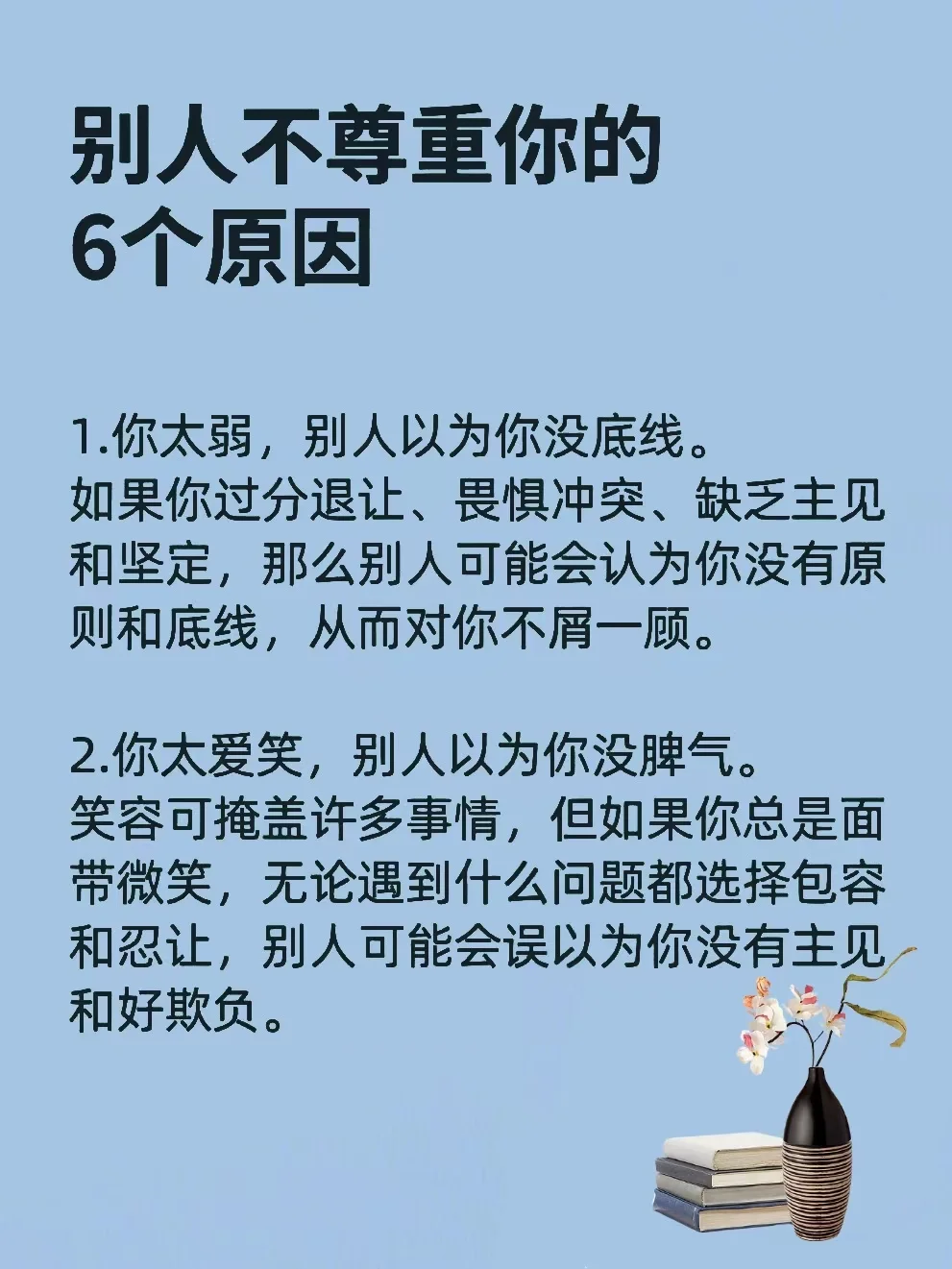 别人不尊重你的
6个原因

1.你太弱，别人以为你没底线。
如果你过分退让、畏惧冲突、缺乏主见和坚定，那么别人可能会认为你没有原则和底线，从而对你不屑一顾。

2.你太爱笑，别人以为你没脾气。
笑容可掩盖许多事情，但如果你总是面带微笑，无论遇到什么问题都选择包容和忍让，别人可能会误以为你没有主见和好欺负。